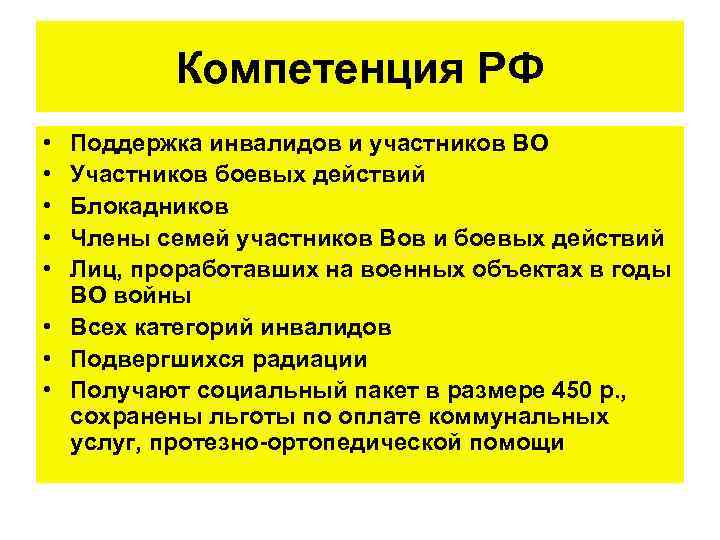 Компетенция РФ

• Поддержка инвалидов и участников ВО
• Участников боевых действий
• Блокадников
• Члены семей участников Вов и боевых действий
• Лиц, проработавших на военных объектах в годы ВО войны
• Всех категорий инвалидов
• Подвергшихся радиации
• Получают социальный пакет в размере 450 р., сохранены льготы по оплате коммунальных услуг, протезно-ортопедической помощи